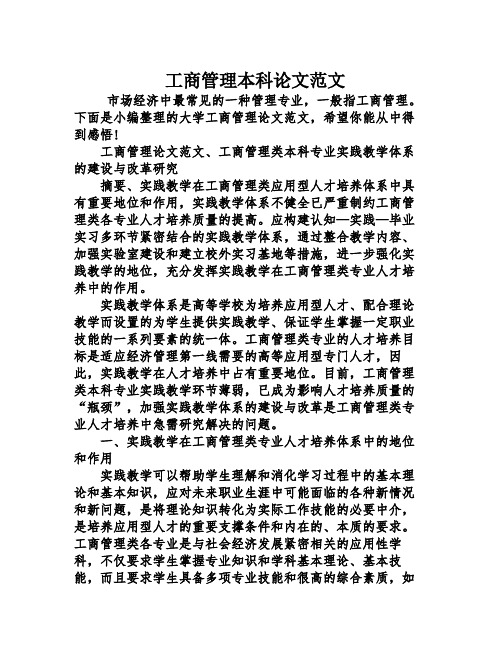 工商管理本科论文范文

市场经济中最常见的一种管理专业，一般指工商管理。下面是小编整理的大学工商管理论文范文，希望你能从中得到感悟！

工商管理论文范文、工商管理类本科专业实践教学体系的建设与改革研究

摘要、实践教学在工商管理类应用型人才培养体系中具有重要地位和作用，实践教学体系不健全已严重制约工商管理类各专业人才培养质量的提高。应构建认知—实践—毕业实习多环节紧密结合的实践教学体系，通过整合教学内容、加强实验室建设和建立校外实习基地等措施，进一步强化实践教学的地位，充分发挥实践教学在工商管理类专业人才培养中的作用。

实践教学体系是高等学校为培养应用型人才、配合理论教学而设置的为学生提供实践教学、保证学生掌握一定职业技能的一系列要素的统一体。工商管理类专业的人才培养目标是适应经济管理第一线需要的高等应用型专门人才，因此，实践教学在人才培养中占有重要地位。目前，工商管理类本科专业实践教学环节薄弱，已成为影响人才培养质量的“瓶颈”，加强实践教学体系的建设与改革是工商管理类专业人才培养中急需研究解决的问题。

一、实践教学在工商管理类专业人才培养体系中的地位和作用

实践教学可以帮助学生理解和消化学习过程中的基本理论和基本知识，应对未来职业生涯中可能面临的各种新情况和新问题，是将理论知识转化为实际工作技能的必要中介，是培养应用型人才的重要支撑条件和内在的、本质的要求。工商管理类各专业是与社会经济发展紧密相关的应用性学科，不仅要求学生掌握专业知识和学科基本理论、基本技能，而且要求学生具备多项专业技能和很高的综合素质，如